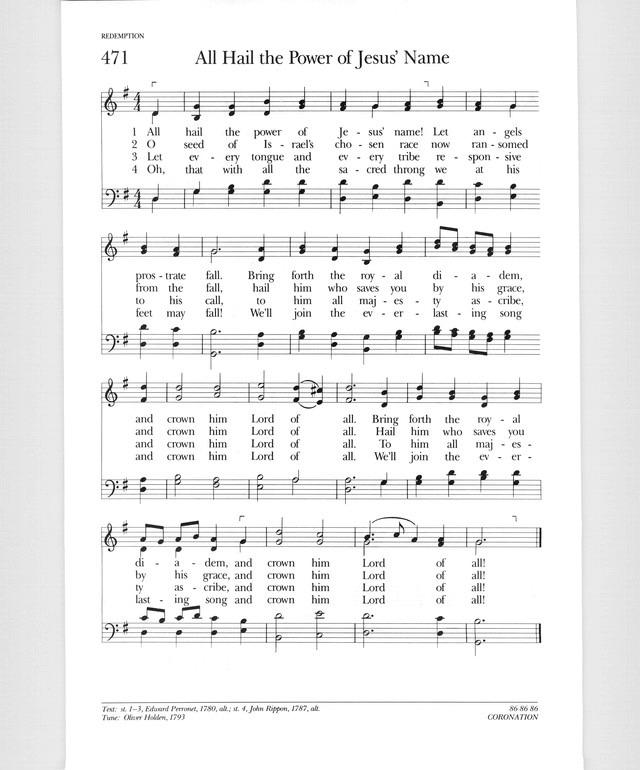 REDEMPTION

471 All Hail the Power of Jesus' Name

1 All hail the power of Je - sus' name! Let an - gels
2 O seed of Is - rael's cho - sen race now ran - somed
3 Let ev - ery tongue and ev - ery tribe re - spon - sive
4 Oh, that with all the sa - cred throng we at his

pros - trate fall. Bring forth the roy - al di - a - dem,
from the fall, hail him who saves you by his grace,
to his call, to him all maj - es - ty as - cribe,
feet may fall! We'll join the ev - er - last - ing song

and crown him Lord of all. Bring forth the roy - al
and crown him Lord of all. Hail him who saves you
and crown him Lord of all. To him all maj - es -
and crown him Lord of all. We'll join the ev - er -

di - a - dem, and crown him Lord of all!
by his grace, and crown him Lord of all!
ty as - cribe, and crown him Lord of all!
last - ing song and crown him Lord of all!

Text: st. 1–3, Edward Perronet, 1780, alt.; st. 4, John Rippon, 1787, alt.
Tune: Oliver Holden, 1793

86 86 86
CORONATION